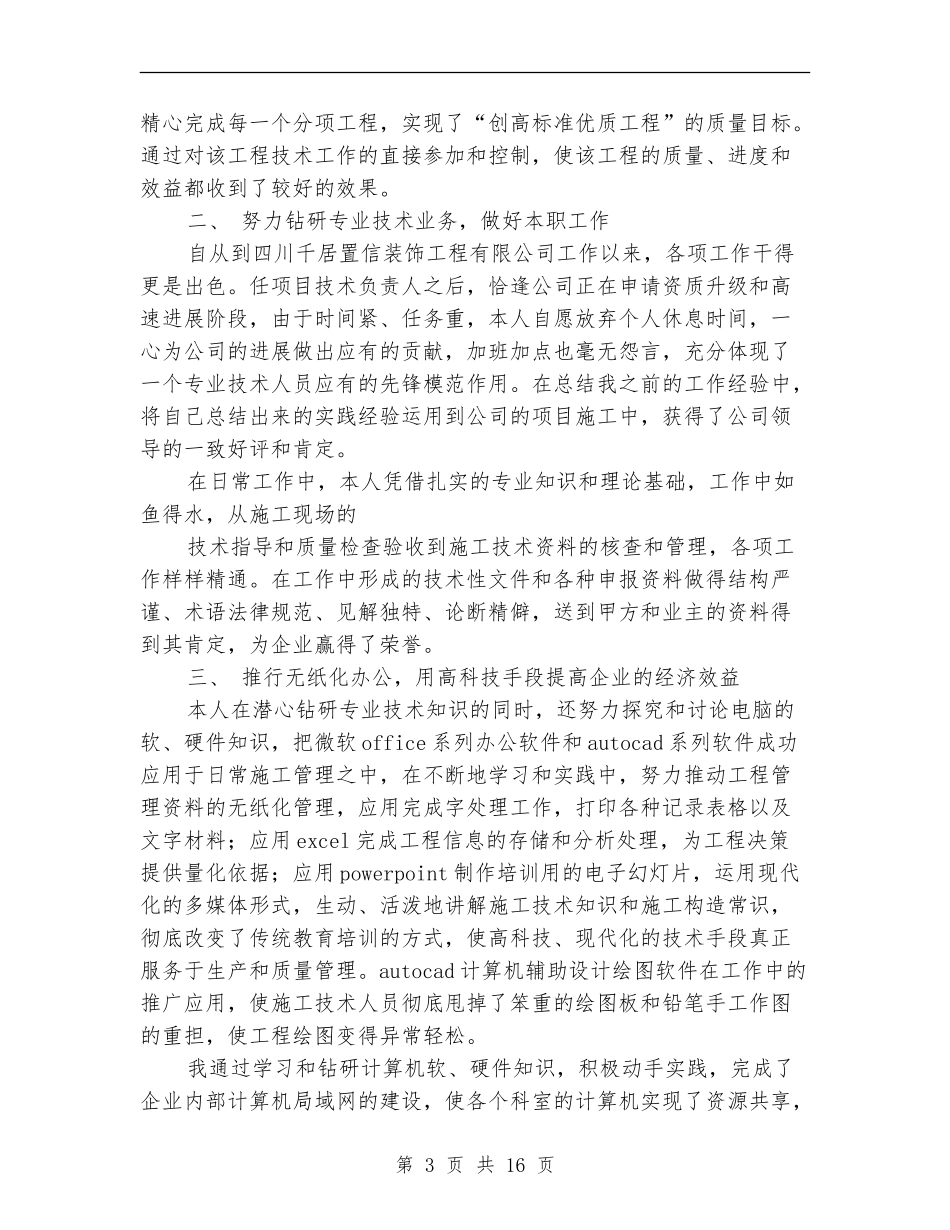 精心完成每一个分项工程，实现了“创高标准优质工程”的质量目标。通过对该工程技术工作的直接参加和控制，使该工程的质量、进度和效益都收到了较好的效果。

二、 努力钻研专业技术业务，做好本职工作

自从到四川千居置信装饰工程有限公司工作以来，各项工作干得更是出色。任项目技术负责人之后，恰逢公司正在申请资质升级和高速进展阶段，由于时间紧、任务重，本人自愿放弃个人休息时间，一心为公司的进展做出应有的贡献，加班加点也毫无怨言，充分体现了一个专业技术人员应有的先锋模范作用。在总结我之前的工作经验中，将自己总结出来的实践经验运用到公司的项目施工中，获得了公司领导的一致好评和肯定。

在日常工作中，本人凭借扎实的专业知识和理论基础，工作中如鱼得水，从施工现场的

技术指导和质量检查验收到施工技术资料的核查和管理，各项工作样样精通。在工作中形成的技术性文件和各种申报资料做得结构严谨、术语法律规范、见解独特、论断精僻，送到甲方和业主的资料得到其肯定，为企业赢得了荣誉。

三、 推行无纸化办公，用高科技手段提高企业的经济效益

本人在潜心钻研专业技术知识的同时，还努力探究和讨论电脑的软、硬件知识，把微软office系列办公软件和autocad系列软件成功应用于日常施工管理之中，在不断地学习和实践中，努力推动工程管理资料的无纸化管理，应用完成字处理工作，打印各种记录表格以及文字材料；应用excel完成工程信息的存储和分析处理，为工程决策提供量化依据；应用powerpoint制作培训用的电子幻灯片，运用现代化的多媒体形式，生动、活泼地讲解施工技术知识和施工构造常识，彻底改变了传统教育培训的方式，使高科技、现代化的技术手段真正服务于生产和质量管理。autocad计算机辅助设计绘图软件在工作中的推广应用，使施工技术人员彻底甩掉了笨重的绘图板和铅笔手工作图的重担，使工程绘图变得异常轻松。

我通过学习和钻研计算机软、硬件知识，积极动手实践，完成了企业内部计算机局域网的建设，使各个科室的计算机实现了资源共享，

第 3 页 共 16 页